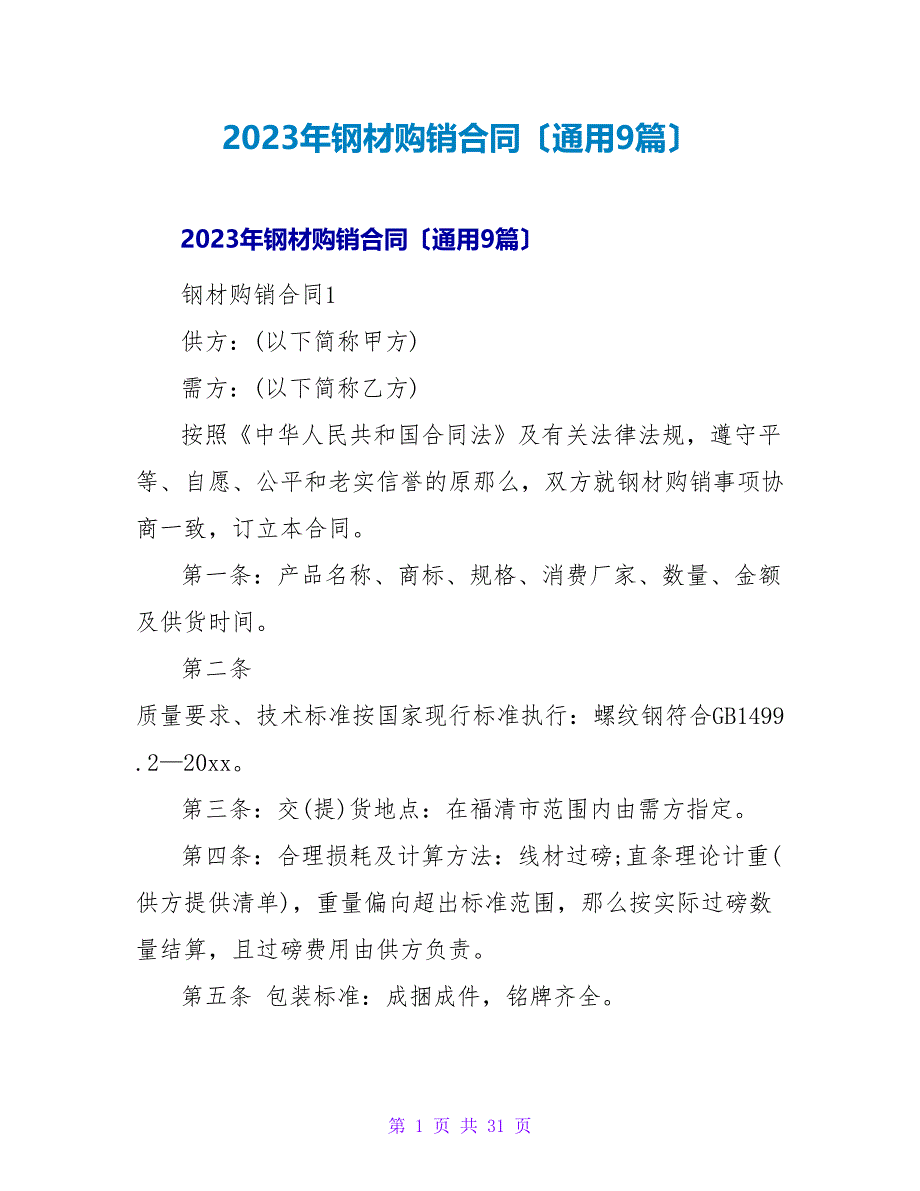 2023年钢材购销合同〔通用9篇〕

2023年钢材购销合同〔通用9篇〕

钢材购销合同1

供方：(以下简称甲方)

需方：(以下简称乙方)

按照《中华人民共和国合同法》及有关法律法规，遵守平等、自愿、公平和老实信誉的原那么，双方就钢材购销事项协商一致，订立本合同。

第一条：产品名称、商标、规格、消费厂家、数量、金额及供货时间。

第二条

质量要求、技术标准按国家现行标准执行：螺纹钢符合GB1499.2—20xx。

第三条：交(提)货地点：在福清市范围内由需方指定。

第四条：合理损耗及计算方法：线材过磅;直条理论计重(供方提供清单)，重量偏向超出标准范围，那么按实际过磅数量结算，且过磅费用由供方负责。

第五条 包装标准：成捆成件，铭牌齐全。

第 1 页 共 31 页